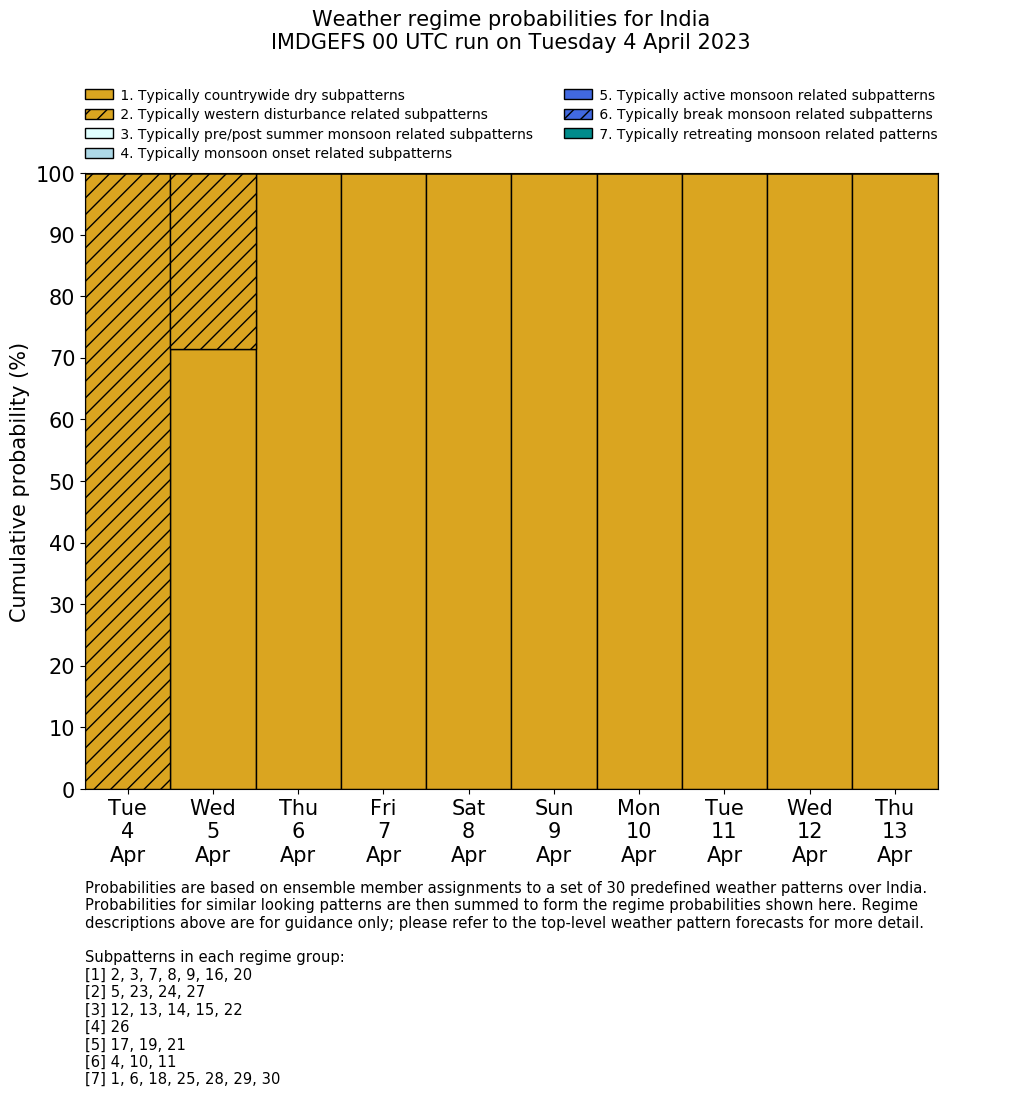 Weather regime probabilities for India
IMDGEFS 00 UTC run on Tuesday 4 April 2023

1. Typically countrywide dry subpatterns
2. Typically western disturbance related subpatterns
3. Typically pre/post summer monsoon related subpatterns
4. Typically monsoon onset related subpatterns
5. Typically active monsoon related subpatterns
6. Typically break monsoon related subpatterns
7. Typically retreating monsoon related patterns

Cumulative probability (%)

100
90
80
70
60
50
40
30
20
10
0

Tue 4 Apr
Wed 5 Apr
Thu 6 Apr
Fri 7 Apr
Sat 8 Apr
Sun 9 Apr
Mon 10 Apr
Tue 11 Apr
Wed 12 Apr
Thu 13 Apr

Probabilities are based on ensemble member assignments to a set of 30 predefined weather patterns over India. Probabilities for similar looking patterns are then summed to form the regime probabilities shown here. Regime descriptions above are for guidance only; please refer to the top-level weather pattern forecasts for more detail.

Subpatterns in each regime group:
[1] 2, 3, 7, 8, 9, 16, 20
[2] 5, 23, 24, 27
[3] 12, 13, 14, 15, 22
[4] 26
[5] 17, 19, 21
[6] 4, 10, 11
[7] 1, 6, 18, 25, 28, 29, 30